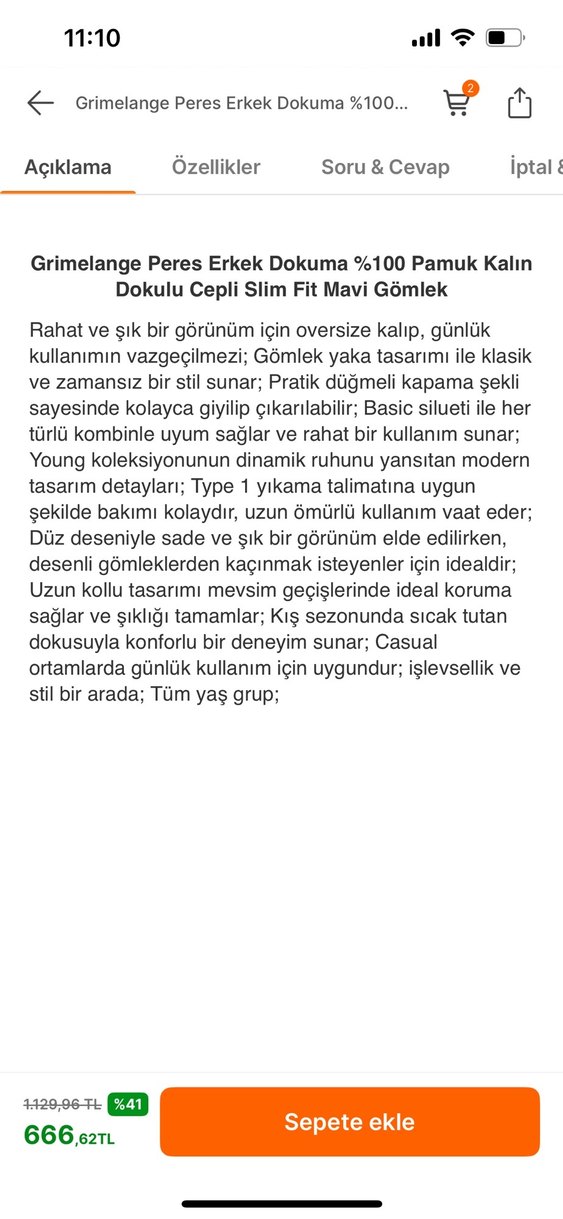 11:10

Grimelange Peres Erkek Dokuma %100...

2

Açıklama Özellikler Soru & Cevap İptal &

Grimelange Peres Erkek Dokuma %100 Pamuk Kalın Dokulu Cepli Slim Fit Mavi Gömlek

Rahat ve şık bir görünüm için oversize kalıp, günlük kullanımın vazgeçilmezi; Gömlek yaka tasarımı ile klasik ve zamansız bir stil sunar; Pratik düğmeli kapama şekli sayesinde kolayca giyilip çıkarılabilir; Basic silueti ile her türlü kombinle uyum sağlar ve rahat bir kullanım sunar; Young koleksiyonunun dinamik ruhunu yansıtan modern tasarım detayları; Type 1 yıkama talimatına uygun şekilde bakımı kolaydır, uzun ömürlü kullanım vaat eder; Düz deseniyle sade ve şık bir görünüm elde edilirken, desenli gömleklerden kaçınmak isteyenler için idealdir; Uzun kollu tasarımı mevsim geçişlerinde ideal koruma sağlar ve şıklığı tamamlar; Kış sezonunda sıcak tutan dokusuyla konforlu bir deneyim sunar; Casual ortamlarda günlük kullanım için uygundur; işlevsellik ve stil bir arada; Tüm yaş grup;

1.129,96 TL %41
666,62TL

Sepete ekle